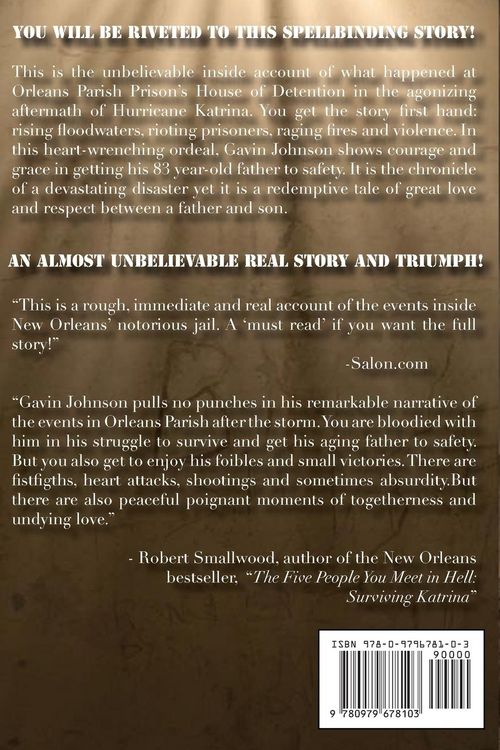 YOU WILL BE RIVETED TO THIS SPELLBINDING STORY!

This is the unbelievable inside account of what happened at Orleans Parish Prison's House of Detention in the agonizing aftermath of Hurricane Katrina. You get the story first hand: rising floodwaters, rioting prisoners, raging fires and violence. In this heart-wrenching ordeal, Gavin Johnson shows courage and grace in getting his 83 year-old father to safety. It is the chronicle of a devastating disaster yet it is a redemptive tale of great love and respect between a father and son.

AN ALMOST UNBELIEVABLE REAL STORY AND TRIUMPH!

"This is a rough, immediate and real account of the events inside New Orleans' notorious jail. A 'must read' if you want the full story!"

-Salon.com

"Gavin Johnson pulls no punches in his remarkable narrative of the events in Orleans Parish after the storm. You are bloodied with him in his struggle to survive and get his aging father to safety. But you also get to enjoy his foibles and small victories. There are fistfigths, heart attacks, shootings and sometimes absurdity.But there are also peaceful poignant moments of togetherness and undying love."

- Robert Smallwood, author of the New Orleans bestseller, "The Five People You Meet in Hell: Surviving Katrina"

ISBN 978-0-9796781-0-3

90000

9 780979 678103